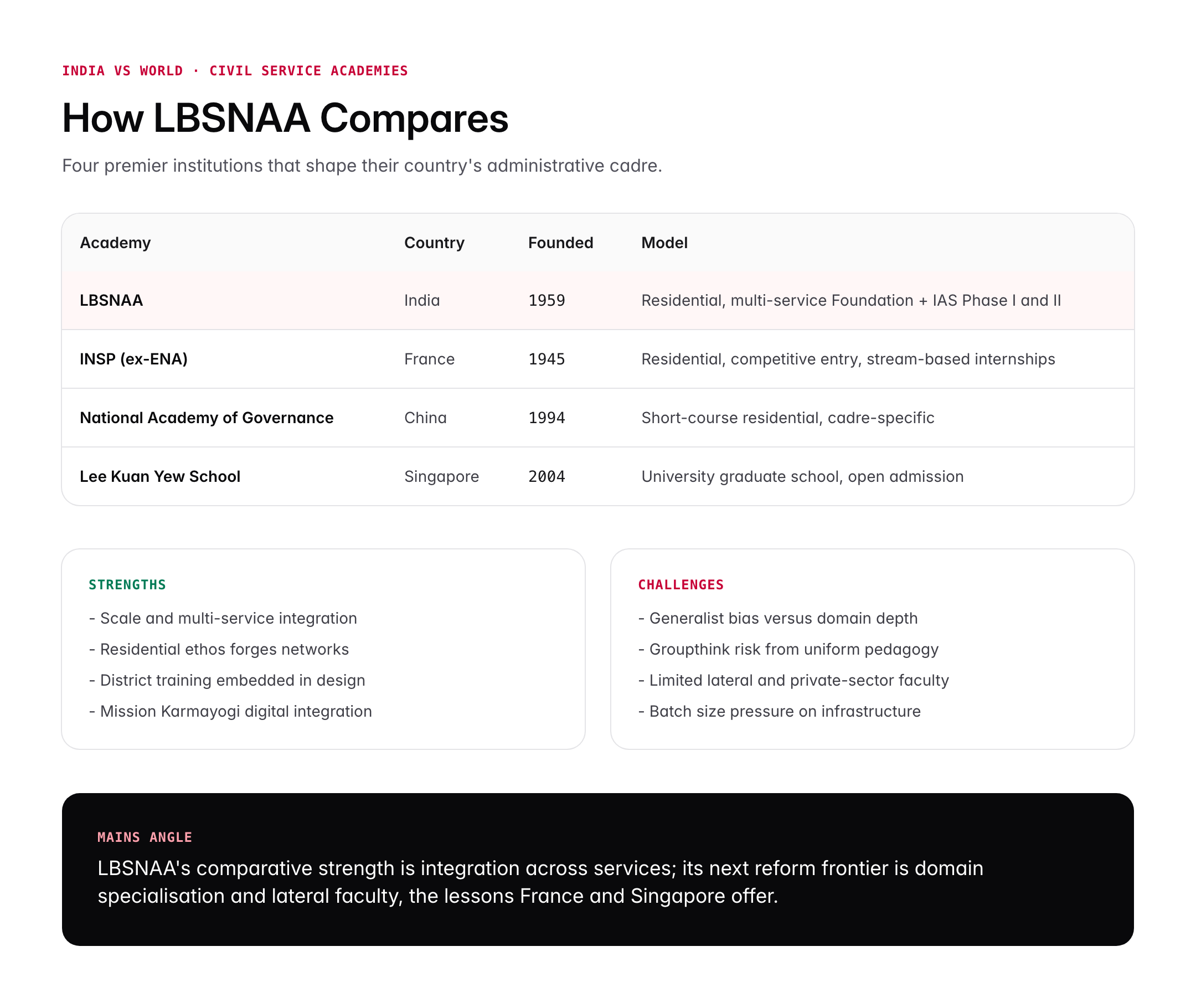 INDIA VS WORLD · CIVIL SERVICE ACADEMIES

How LBSNAA Compares

Four premier institutions that shape their country's administrative cadre.

| Academy | Country | Founded | Model |
|---|---|---|---|
| LBSNAA | India | 1959 | Residential, multi-service Foundation + IAS Phase I and II |
| INSP (ex-ENA) | France | 1945 | Residential, competitive entry, stream-based internships |
| National Academy of Governance | China | 1994 | Short-course residential, cadre-specific |
| Lee Kuan Yew School | Singapore | 2004 | University graduate school, open admission |

STRENGTHS

- Scale and multi-service integration
- Residential ethos forges networks
- District training embedded in design
- Mission Karmayogi digital integration

CHALLENGES

- Generalist bias versus domain depth
- Groupthink risk from uniform pedagogy
- Limited lateral and private-sector faculty
- Batch size pressure on infrastructure

MAINS ANGLE

LBSNAA's comparative strength is integration across services; its next reform frontier is domain specialisation and lateral faculty, the lessons France and Singapore offer.